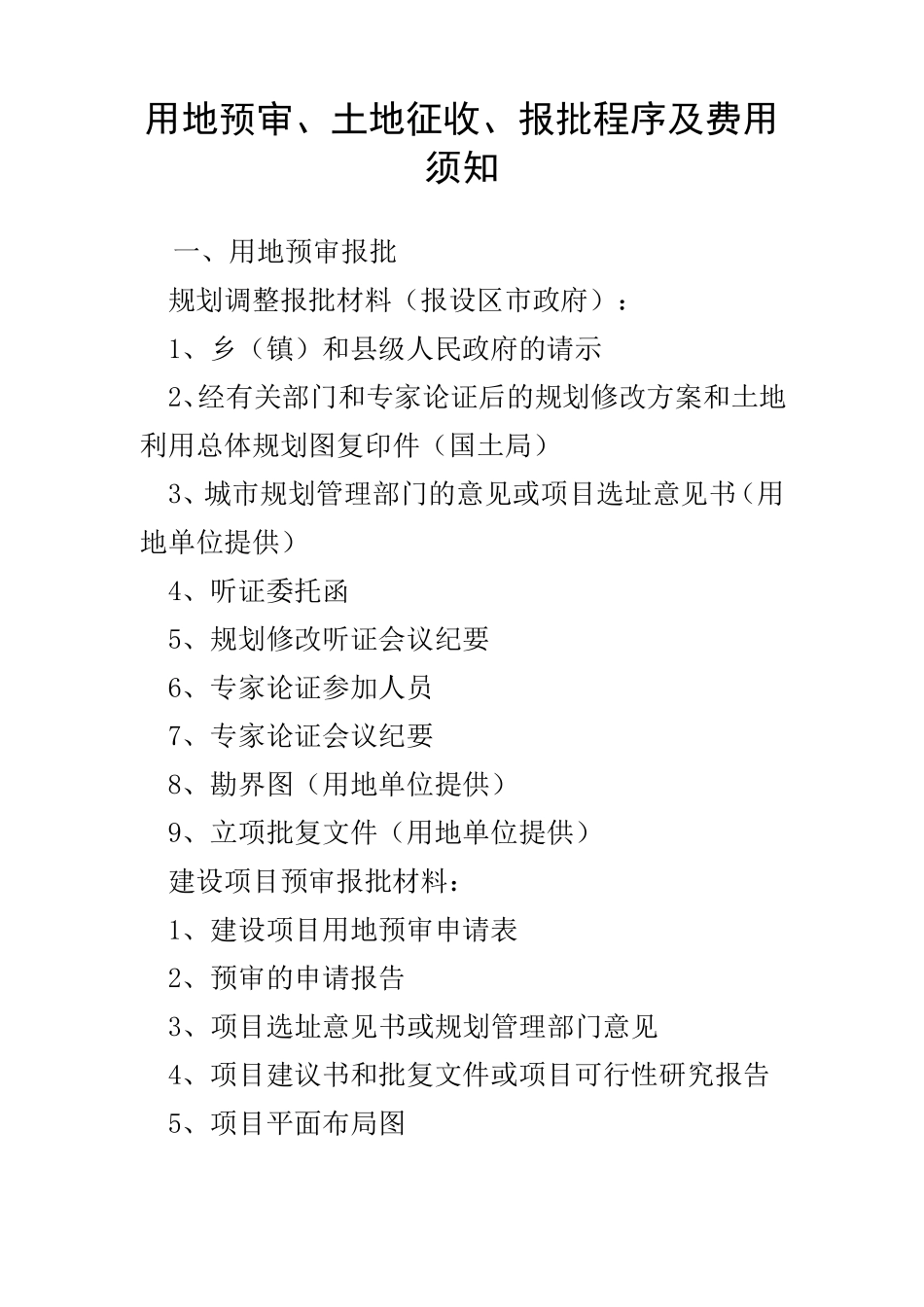 用地预审、土地征收、报批程序及费用须知

一、用地预审报批

规划调整报批材料（报设区市政府）：

1、乡（镇）和县级人民政府的请示

2、经有关部门和专家论证后的规划修改方案和土地利用总体规划图复印件（国土局）

3、城市规划管理部门的意见或项目选址意见书（用地单位提供）

4、听证委托函

5、规划修改听证会议纪要

6、专家论证参加人员

7、专家论证会议纪要

8、勘界图（用地单位提供）

9、立项批复文件（用地单位提供）

建设项目预审报批材料：

1、建设项目用地预审申请表

2、预审的申请报告

3、项目选址意见书或规划管理部门意见

4、项目建议书和批复文件或项目可行性研究报告

5、项目平面布局图